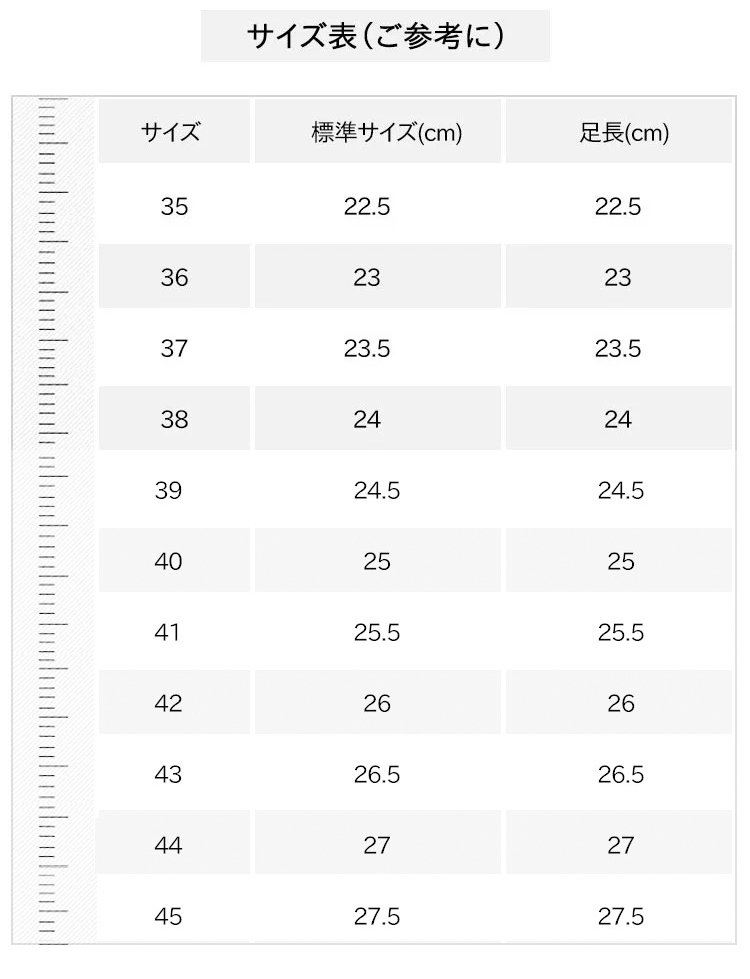 サイズ表（ご参考に）

| サイズ | 標準サイズ(cm) | 足長(cm) |
|---|---|---|
| 35 | 22.5 | 22.5 |
| 36 | 23 | 23 |
| 37 | 23.5 | 23.5 |
| 38 | 24 | 24 |
| 39 | 24.5 | 24.5 |
| 40 | 25 | 25 |
| 41 | 25.5 | 25.5 |
| 42 | 26 | 26 |
| 43 | 26.5 | 26.5 |
| 44 | 27 | 27 |
| 45 | 27.5 | 27.5 |